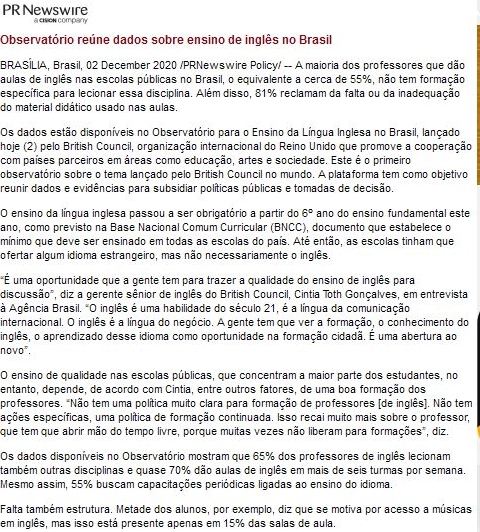 PR Newswire
a CISION company

Observatório reúne dados sobre ensino de inglês no Brasil

BRASÍLIA, Brasil, 02 December 2020 /PRNewswire Policy/ -- A maioria dos professores que dão aulas de inglês nas escolas públicas no Brasil, o equivalente a cerca de 55%, não tem formação específica para lecionar essa disciplina. Além disso, 81% reclamam da falta ou da inadequação do material didático usado nas aulas.

Os dados estão disponíveis no Observatório para o Ensino da Língua Inglesa no Brasil, lançado hoje (2) pelo British Council, organização internacional do Reino Unido que promove a cooperação com países parceiros em áreas como educação, artes e sociedade. Este é o primeiro observatório sobre o tema lançado pelo British Council no mundo. A plataforma tem como objetivo reunir dados e evidências para subsidiar políticas públicas e tomadas de decisão.

O ensino da língua inglesa passou a ser obrigatório a partir do 6º ano do ensino fundamental este ano, como previsto na Base Nacional Comum Curricular (BNCC), documento que estabelece o mínimo que deve ser ensinado em todas as escolas do país. Até então, as escolas tinham que ofertar algum idioma estrangeiro, mas não necessariamente o inglês.

"É uma oportunidade que a gente tem para trazer a qualidade do ensino de inglês para discussão", diz a gerente sênior de inglês do British Council, Cintia Toth Gonçalves, em entrevista à Agência Brasil. "O inglês é uma habilidade do século 21, é a língua da comunicação internacional. O inglês é a língua do negócio. A gente tem que ver a formação, o conhecimento do inglês, o aprendizado desse idioma como oportunidade na formação cidadã. É uma abertura ao novo".

O ensino de qualidade nas escolas públicas, que concentram a maior parte dos estudantes, no entanto, depende, de acordo com Cintia, entre outros fatores, de uma boa formação dos professores. "Não tem uma política muito clara para formação de professores [de inglês]. Não tem ações específicas, uma política de formação continuada. Isso recai muito mais sobre o professor, que tem que abrir mão do tempo livre, porque muitas vezes não liberam para formações", diz.

Os dados disponíveis no Observatório mostram que 65% dos professores de inglês lecionam também outras disciplinas e quase 70% dão aulas de inglês em mais de seis turmas por semana. Mesmo assim, 55% buscam capacitações periódicas ligadas ao ensino do idioma.

Falta também estrutura. Metade dos alunos, por exemplo, diz que se motiva por acesso a músicas em inglês, mas isso está presente apenas em 15% das salas de aula.